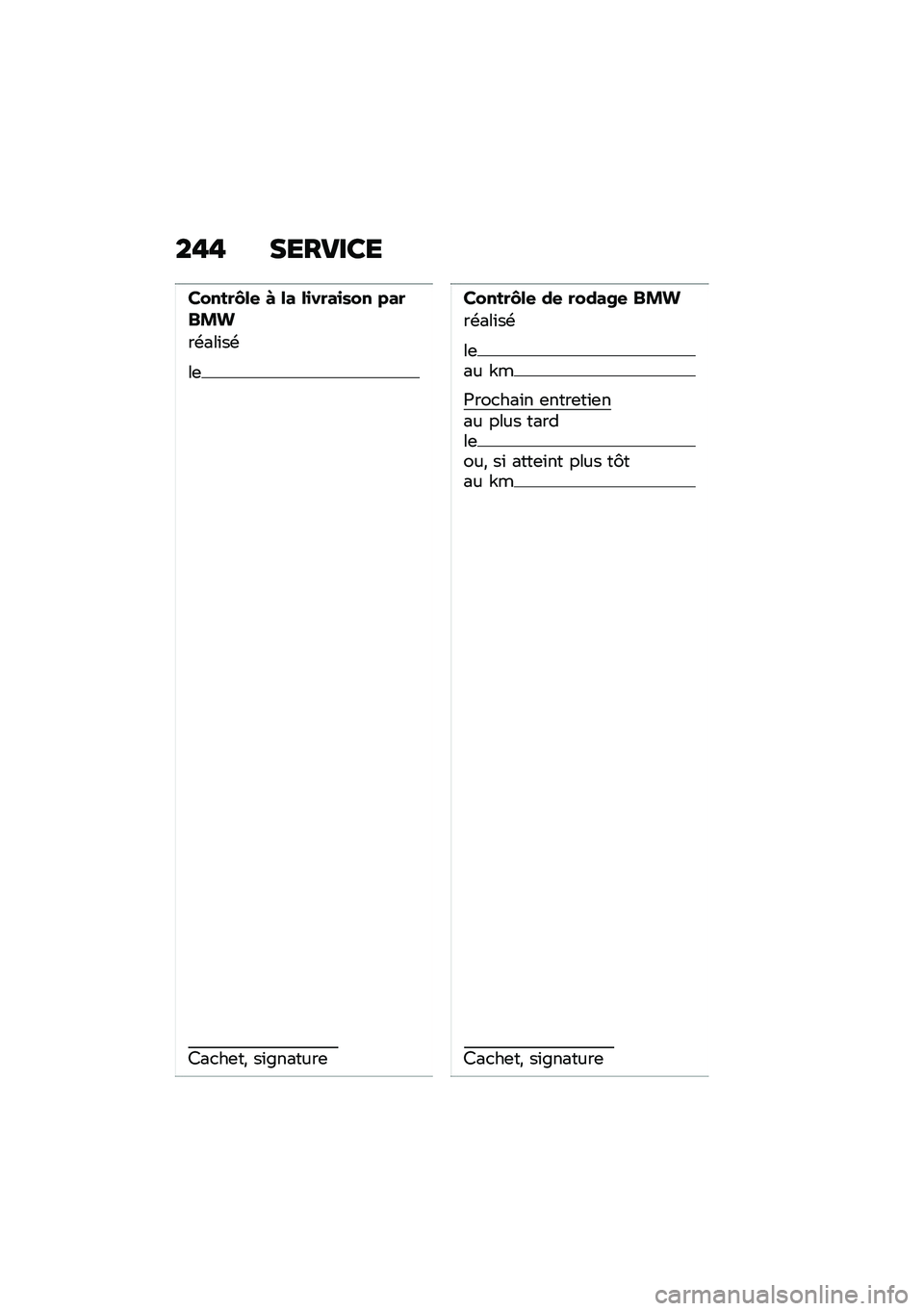 244 SERVICE

Contrôle à la livraison par BMW
réalisé
le

Cachet, signature

Contrôle de rodage BMW
réalisé
le
au km

Prochain entretien
au plus tard
le
ou, si atteint plus tôt
au km

Cachet, signature

carmanualsonline.info